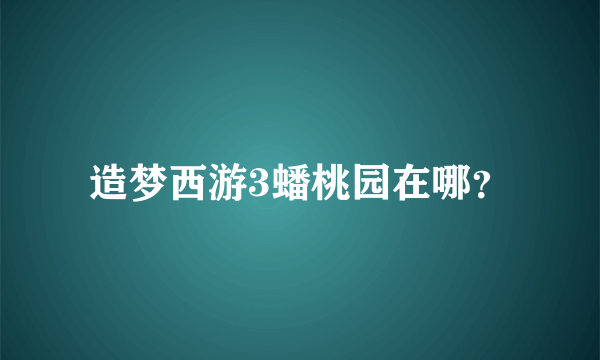 造梦西游3蟠桃园在哪？